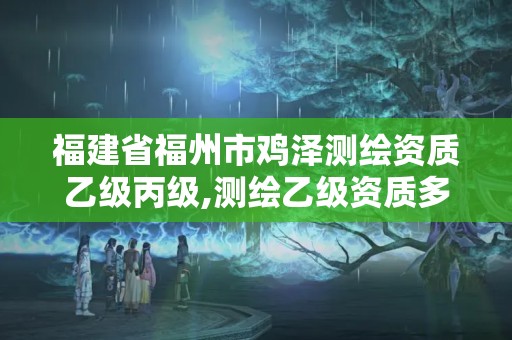 福建省福州市鸡泽测绘资质乙级丙级,测绘乙级资质多